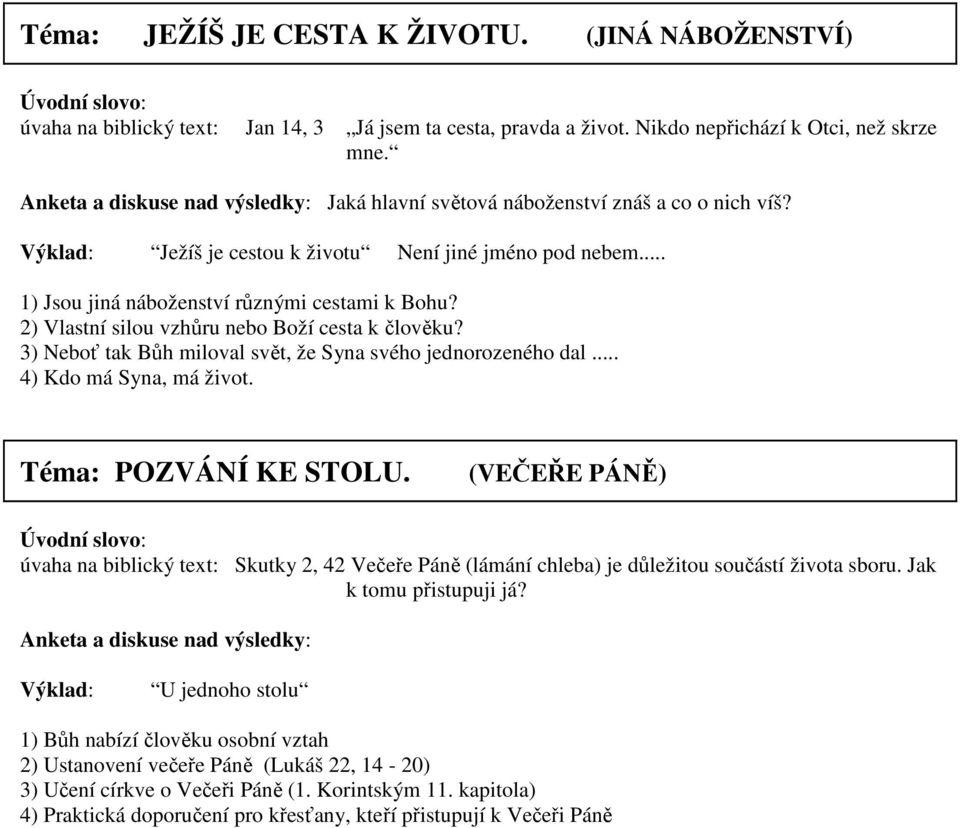 Téma: JEŽÍŠ JE CESTA K ŽIVOTU. (JINÁ NÁBOŽENSTVÍ)

Úvodní slovo:
úvaha na biblický text: Jan 14, 3 „Já jsem ta cesta, pravda a život. Nikdo nepřichází k Otci, než skrze mne.“

Anketa a diskuse nad výsledky: Jaká hlavní světová náboženství znáš a co o nich víš?

Výklad: “Ježíš je cestou k životu“ Není jiné jméno pod nebem.....

1) Jsou jiná náboženství různými cestami k Bohu?
2) Vlastní silou vzhůru nebo Boží cesta k člověku?
3) Neboť tak Bůh miloval svět, že Syna svého jednorozeného dal .....
4) Kdo má Syna, má život.

Téma: POZVÁNÍ KE STOLU. (VEČEŘE PÁNĚ)

Úvodní slovo:
úvaha na biblický text: Skutky 2, 42 Večeře Páně (lámání chleba) je důležitou součástí života sboru. Jak k tomu přistupuji já?

Anketa a diskuse nad výsledky:

Výklad: “U jednoho stolu“

1) Bůh nabízí člověku osobní vztah
2) Ustanovení večeře Páně (Lukáš 22, 14 - 20)
3) Učení církve o Večeři Páně (1. Korintským 11. kapitola)
4) Praktická doporučení pro křesťany, kteří přistupují k Večeři Páně